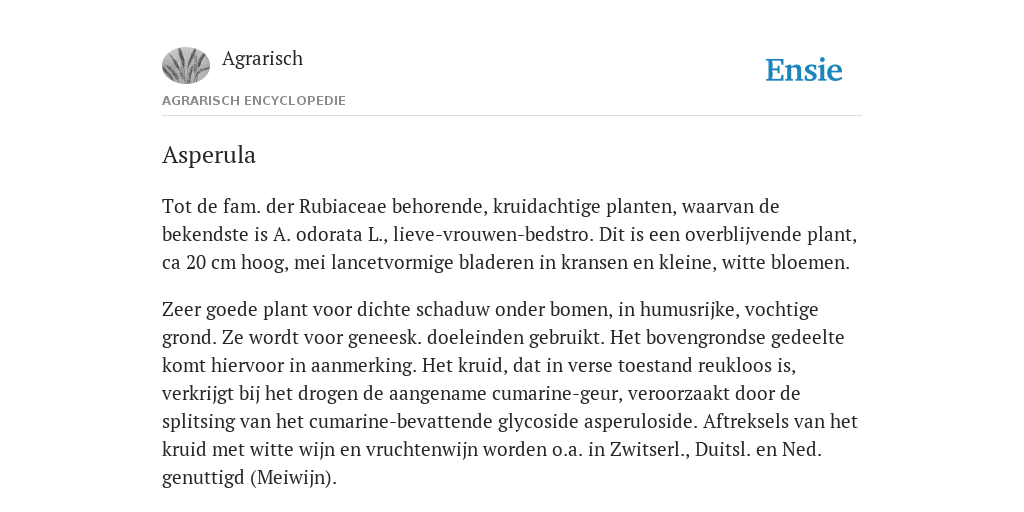 Agrarisch

Ensie

AGRARISCH ENCYCLOPEDIE

Asperula

Tot de fam. der Rubiaceae behorende, kruidachtige planten, waarvan de bekendste is A. odorata L., lieve-vrouwen-bedstro. Dit is een overblijvende plant, ca 20 cm hoog, mei lancetvormige bladeren in kransen en kleine, witte bloemen.

Zeer goede plant voor dichte schaduw onder bomen, in humusrijke, vochtige grond. Ze wordt voor geneesk. doeleinden gebruikt. Het bovengrondse gedeelte komt hiervoor in aanmerking. Het kruid, dat in verse toestand reukloos is, verkrijgt bij het drogen de aangename cumarine-geur, veroorzaakt door de splitsing van het cumarine-bevattende glycoside asperuloside. Aftreksels van het kruid met witte wijn en vruchtenwijn worden o.a. in Zwitserl., Duitsl. en Ned. genuttigd (Meiwijn).